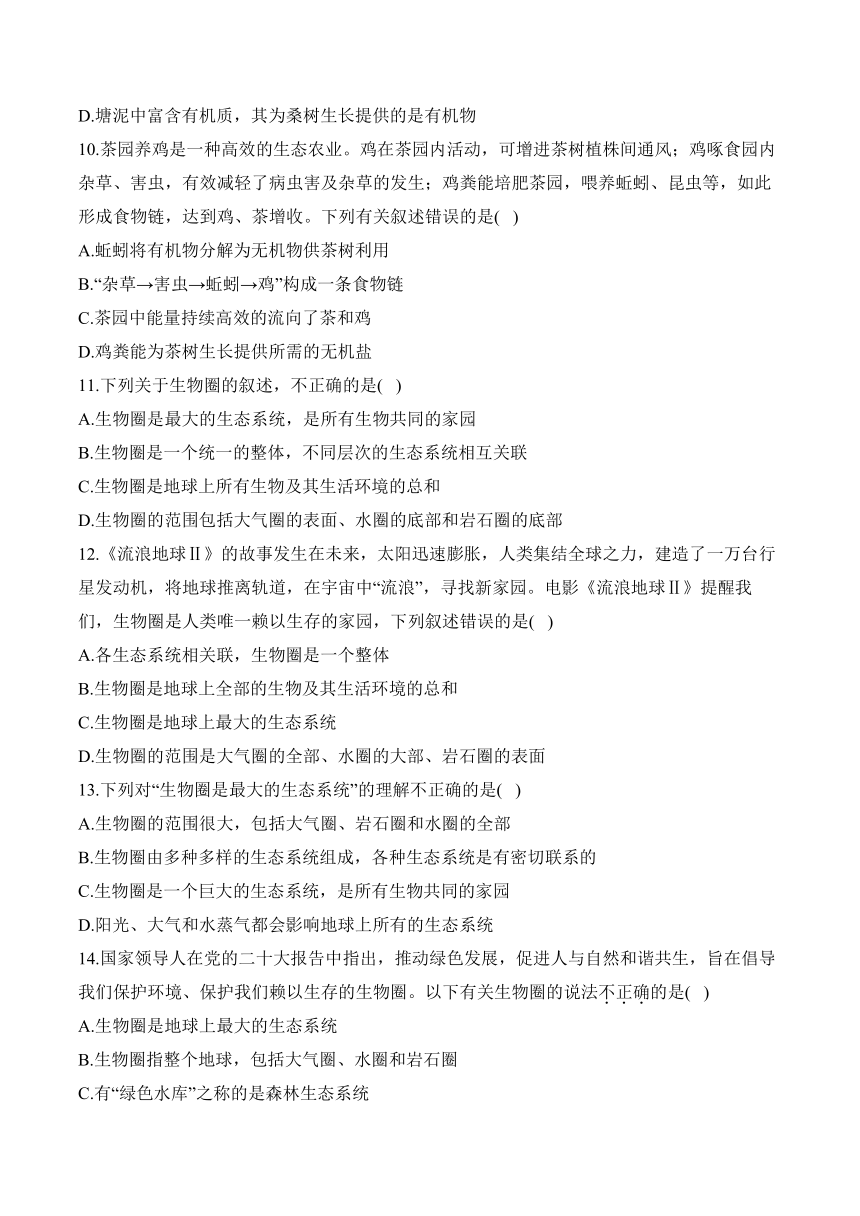 D.塘泥中富含有机质，其为桑树生长提供的是有机物

10.茶园养鸡是一种高效的生态农业。鸡在茶园内活动，可增进茶树植株间通风；鸡啄食园内杂草、害虫，有效减轻了病虫害及杂草的发生；鸡粪能培肥茶园，喂养蚯蚓、昆虫等，如此形成食物链，达到鸡、茶增收。下列有关叙述错误的是( )

A.蚯蚓将有机物分解为无机物供茶树利用

B.“杂草→害虫→蚯蚓→鸡”构成一条食物链

C.茶园中能量持续高效的流向了茶和鸡

D.鸡粪能为茶树生长提供所需的无机盐

11.下列关于生物圈的叙述，不正确的是( )

A.生物圈是最大的生态系统，是所有生物共同的家园

B.生物圈是一个统一的整体，不同层次的生态系统相互关联

C.生物圈是地球上所有生物及其生活环境的总和

D.生物圈的范围包括大气圈的表面、水圈的底部和岩石圈的底部

12.《流浪地球Ⅱ》的故事发生在未来，太阳迅速膨胀，人类集结全球之力，建造了一万台行星发动机，将地球推离轨道，在宇宙中“流浪”，寻找新家园。电影《流浪地球Ⅱ》提醒我们，生物圈是人类唯一赖以生存的家园，下列叙述错误的是( )

A.各生态系统相关联，生物圈是一个整体

B.生物圈是地球上全部的生物及其生活环境的总和

C.生物圈是地球上最大的生态系统

D.生物圈的范围是大气圈的全部、水圈的大部、岩石圈的表面

13.下列对“生物圈是最大的生态系统”的理解不正确的是( )

A.生物圈的范围很大，包括大气圈、岩石圈和水圈的全部

B.生物圈由多种多样的生态系统组成，各种生态系统是有密切联系的

C.生物圈是一个巨大的生态系统，是所有生物共同的家园

D.阳光、大气和水蒸气都会影响地球上所有的生态系统

14.国家领导人在党的二十大报告中指出，推动绿色发展，促进人与自然和谐共生，旨在倡导我们保护环境、保护我们赖以生存的生物圈。以下有关生物圈的说法不正确的是( )

A.生物圈是地球上最大的生态系统

B.生物圈指整个地球，包括大气圈、水圈和岩石圈

C.有“绿色水库”之称的是森林生态系统